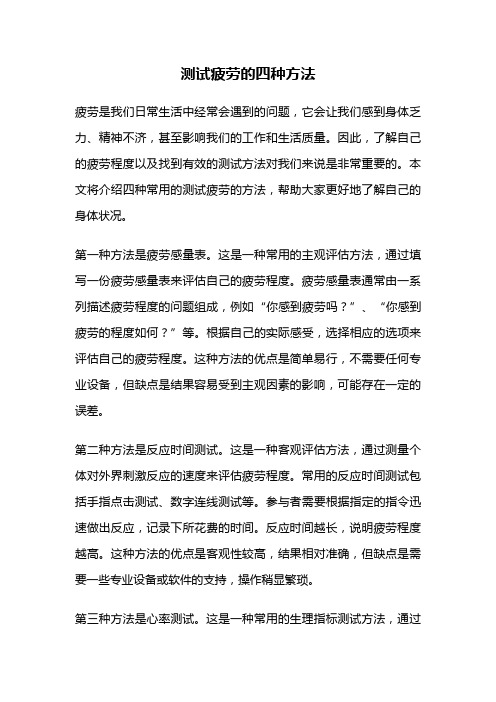 测试疲劳的四种方法

疲劳是我们日常生活中经常会遇到的问题，它会让我们感到身体乏力、精神不济，甚至影响我们的工作和生活质量。因此，了解自己的疲劳程度以及找到有效的测试方法对我们来说是非常重要的。本文将介绍四种常用的测试疲劳的方法，帮助大家更好地了解自己的身体状况。

第一种方法是疲劳感量表。这是一种常用的主观评估方法，通过填写一份疲劳感量表来评估自己的疲劳程度。疲劳感量表通常由一系列描述疲劳程度的问题组成，例如“你感到疲劳吗？”、“你感到疲劳的程度如何？”等。根据自己的实际感受，选择相应的选项来评估自己的疲劳程度。这种方法的优点是简单易行，不需要任何专业设备，但缺点是结果容易受到主观因素的影响，可能存在一定的误差。

第二种方法是反应时间测试。这是一种客观评估方法，通过测量个体对外界刺激反应的速度来评估疲劳程度。常用的反应时间测试包括手指点击测试、数字连线测试等。参与者需要根据指定的指令迅速做出反应，记录下所花费的时间。反应时间越长，说明疲劳程度越高。这种方法的优点是客观性较高，结果相对准确，但缺点是需要一些专业设备或软件的支持，操作稍显繁琐。

第三种方法是心率测试。这是一种常用的生理指标测试方法，通过